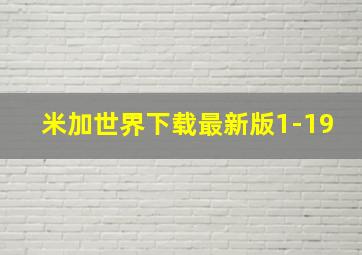 米加世界下载最新版1-19